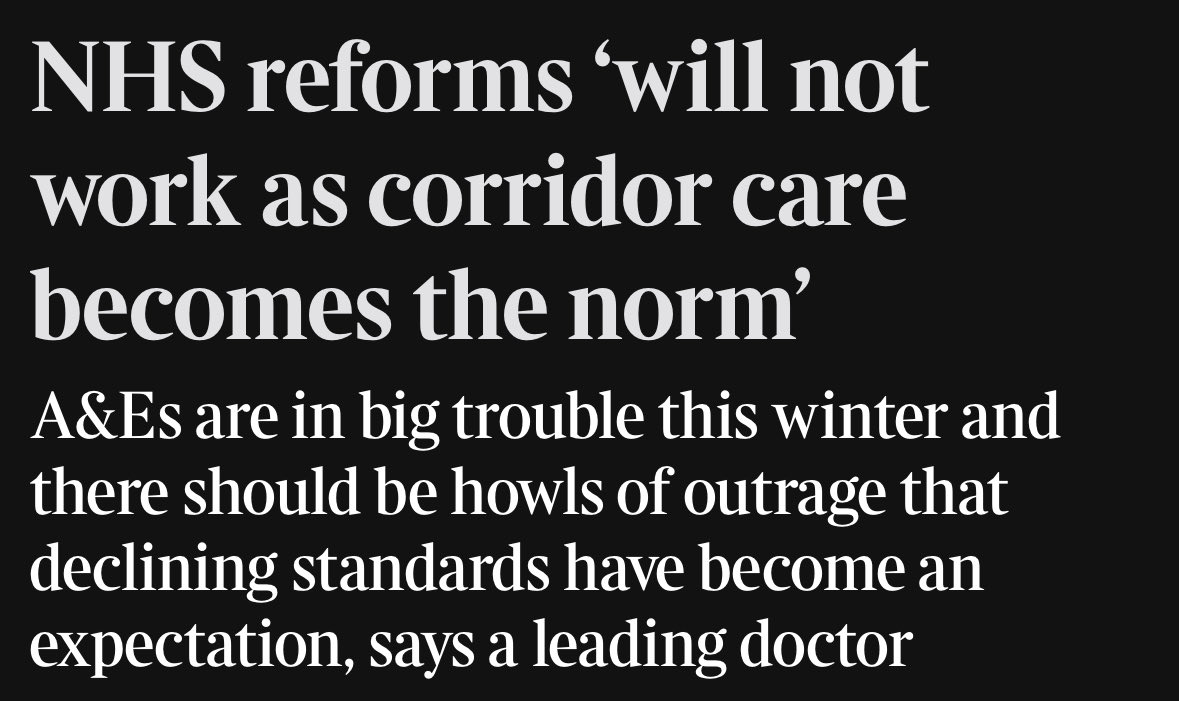 NHS reforms ‘will not work as corridor care becomes the norm’

A&Es are in big trouble this winter and there should be howls of outrage that declining standards have become an expectation, says a leading doctor